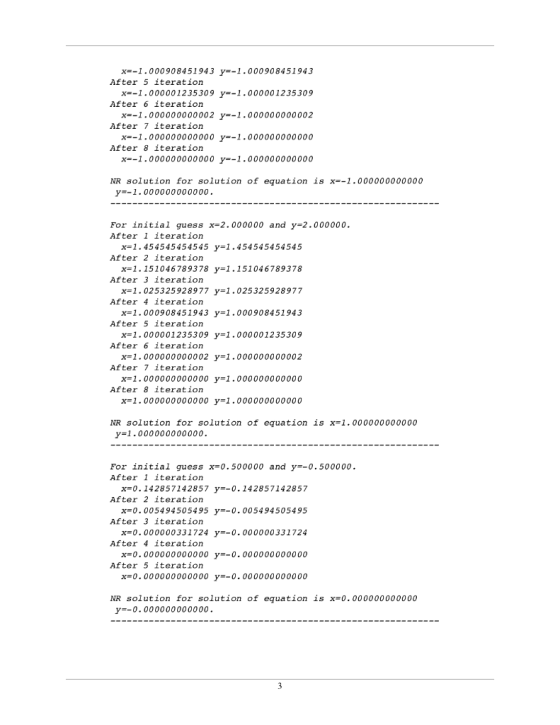 x=-1.000908451943 y=-1.000908451943
After 5 iteration
x=-1.000001235309 y=-1.000001235309
After 6 iteration
x=-1.000000000002 y=-1.000000000002
After 7 iteration
x=-1.000000000000 y=-1.000000000000
After 8 iteration
x=-1.000000000000 y=-1.000000000000

NR solution for solution of equation is x=-1.000000000000
y=-1.000000000000.
------------------------------------------------------------

For initial guess x=2.000000 and y=2.000000.
After 1 iteration
x=1.454545454545 y=1.454545454545
After 2 iteration
x=1.151046789378 y=1.151046789378
After 3 iteration
x=1.025325928977 y=1.025325928977
After 4 iteration
x=1.000908451943 y=1.000908451943
After 5 iteration
x=1.000001235309 y=1.000001235309
After 6 iteration
x=1.000000000002 y=1.000000000002
After 7 iteration
x=1.000000000000 y=1.000000000000
After 8 iteration
x=1.000000000000 y=1.000000000000

NR solution for solution of equation is x=1.000000000000
y=1.000000000000.
------------------------------------------------------------

For initial guess x=0.500000 and y=-0.500000.
After 1 iteration
x=0.142857142857 y=-0.142857142857
After 2 iteration
x=0.005494505495 y=-0.005494505495
After 3 iteration
x=0.000000331724 y=-0.000000331724
After 4 iteration
x=0.000000000000 y=-0.000000000000
After 5 iteration
x=0.000000000000 y=-0.000000000000

NR solution for solution of equation is x=0.000000000000
y=-0.000000000000.
------------------------------------------------------------

3